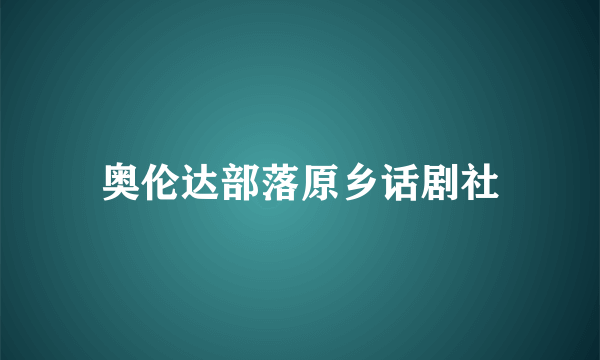 奥伦达部落原乡话剧社